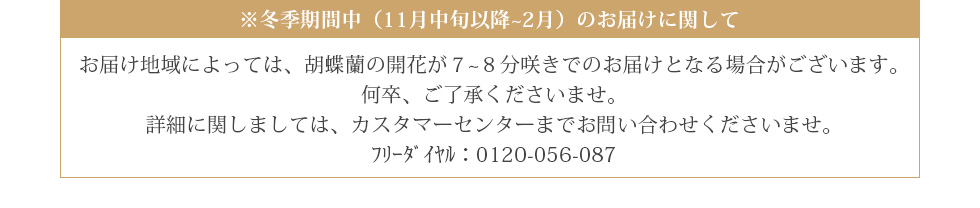 ※冬季期間中（11月中旬以降~2月）のお届けに関して

お届け地域によっては、胡蝶蘭の開花が７~８分咲きでのお届けとなる場合がございます。
何卒、ご了承くださいませ。
詳細に関しましては、カスタマーセンターまでお問い合わせくださいませ。
ﾌﾘｰﾀﾞｲﾔﾙ：0120-056-087